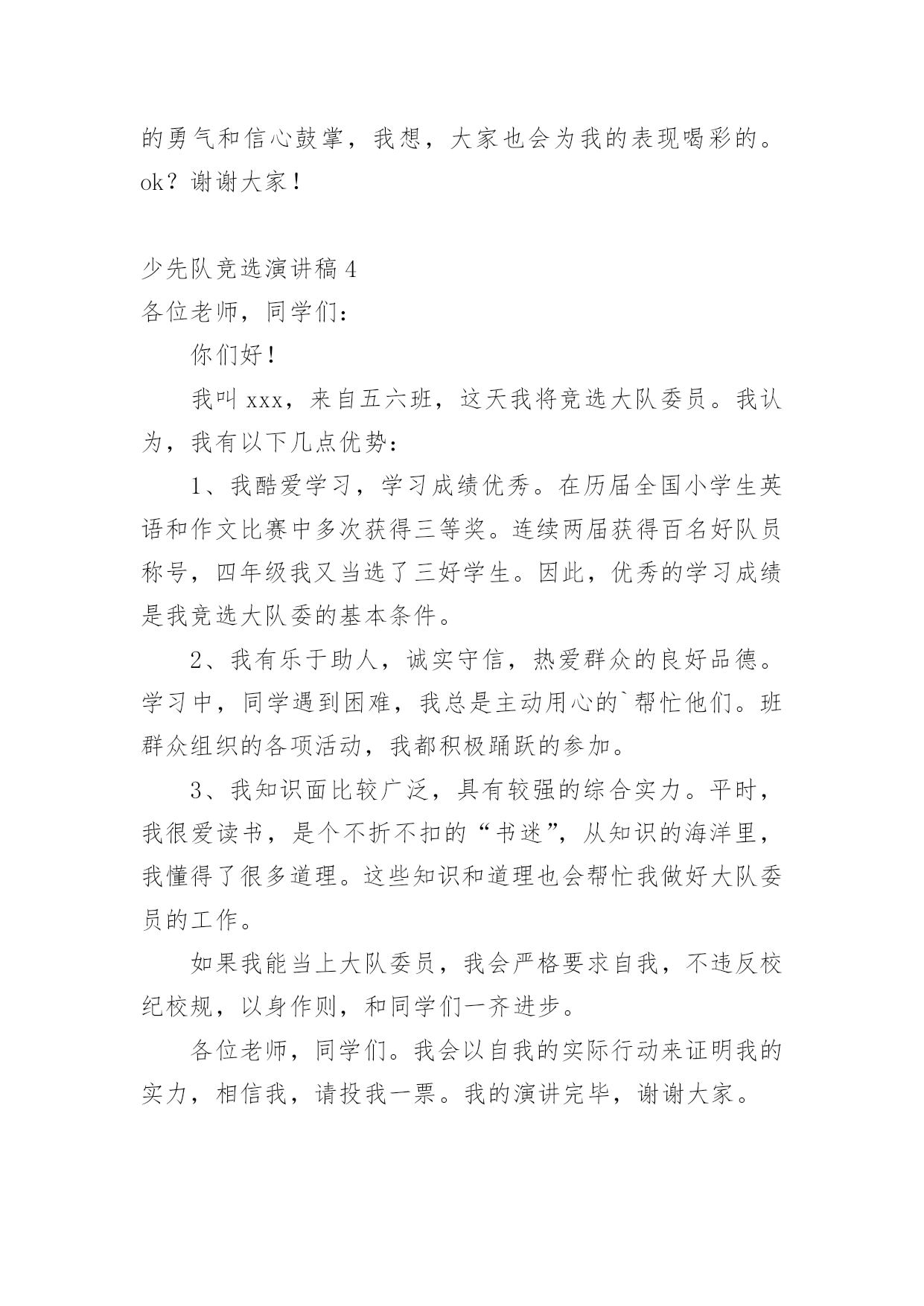 的勇气和信心鼓掌，我想，大家也会为我的表现喝彩的。ok？谢谢大家！

少先队竞选演讲稿 4
各位老师，同学们：

你们好！

我叫 xxx，来自五六班，这天我将竞选大队委员。我认为，我有以下几点优势：

1、我酷爱学习，学习成绩优秀。在历届全国小学生英语和作文比赛中多次获得三等奖。连续两届获得百名好队员称号，四年级我又当选了三好学生。因此，优秀的学习成绩是我竞选大队委的基本条件。

2、我有乐于助人，诚实守信，热爱群众的良好品德。学习中，同学遇到困难，我总是主动用心的`帮忙他们。班群众组织的各项活动，我都积极踊跃的参加。

3、我知识面比较广泛，具有较强的综合实力。平时，我很爱读书，是个不折不扣的“书迷”，从知识的海洋里，我懂得了很多道理。这些知识和道理也会帮忙我做好大队委员的工作。

如果我能当上大队委员，我会严格要求自我，不违反校纪校规，以身作则，和同学们一齐进步。

各位老师，同学们。我会以自我的实际行动来证明我的实力，相信我，请投我一票。我的演讲完毕，谢谢大家。